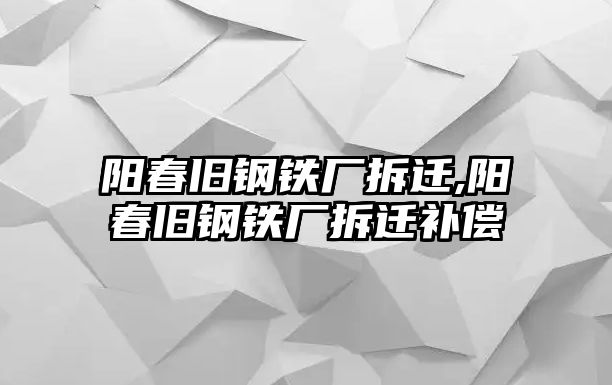 阳春旧钢铁厂拆迁,阳春旧钢铁厂拆迁补偿